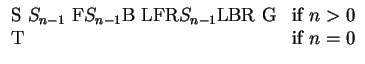 S $S_{n-1}$ F$S_{n-1}$B LFR$S_{n-1}$LBR G if $n > 0$
T if $n = 0$